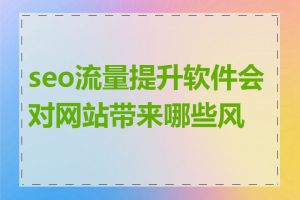 seo流量提升软件会对网站带来哪些风